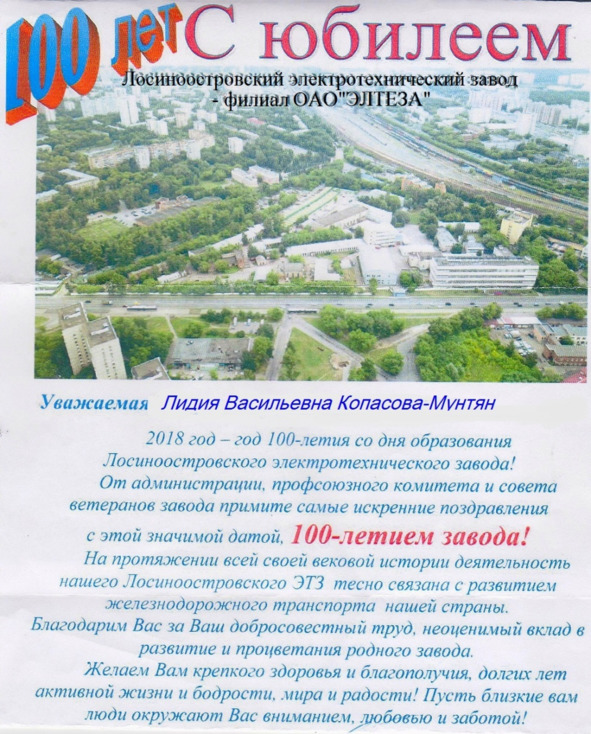 100 лет С юбилеем

Лосиноостровский электротехнический завод - филиал ОАО"ЭЛТЕЗА"

Уважаемая Лидия Васильевна Копасова-Мунтян

2018 год – год 100-летия со дня образования Лосиноостровского электротехнического завода!

От администрации, профсоюзного комитета и совета ветеранов завода примите самые искренние поздравления с этой значимой датой, 100-летием завода!

На протяжении всей своей вековой истории деятельность нашего Лосиноостровского ЭТЗ тесно связана с развитием железнодорожного транспорта нашей страны.

Благодарим Вас за Ваш добросовестный труд, неоценимый вклад в развитие и процветания родного завода.

Желаем Вам крепкого здоровья и благополучия, долгих лет активной жизни и бодрости, мира и радости! Пусть близкие вам люди окружают Вас вниманием, любовью и заботой!